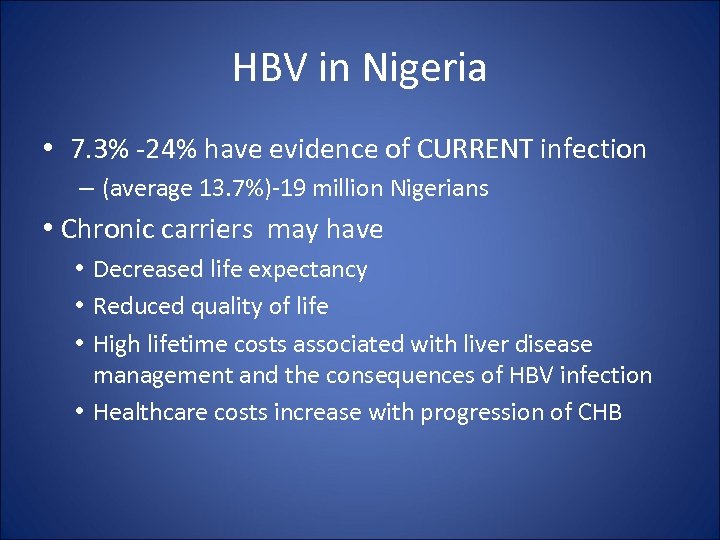 HBV in Nigeria

• 7.3% -24% have evidence of CURRENT infection

– (average 13.7%)-19 million Nigerians

• Chronic carriers may have

• Decreased life expectancy

• Reduced quality of life

• High lifetime costs associated with liver disease management and the consequences of HBV infection

• Healthcare costs increase with progression of CHB